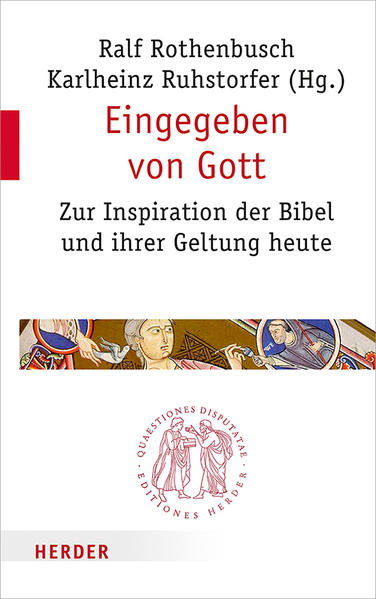 Ralf Rothenbusch
Karlheinz Ruhstorfer (Hg.)

Eingegeben von Gott

Zur Inspiration der Bibel und ihrer Geltung heute

QUAESTIONES DISPUTATAE · EDITIONES HERDER ·

HERDER